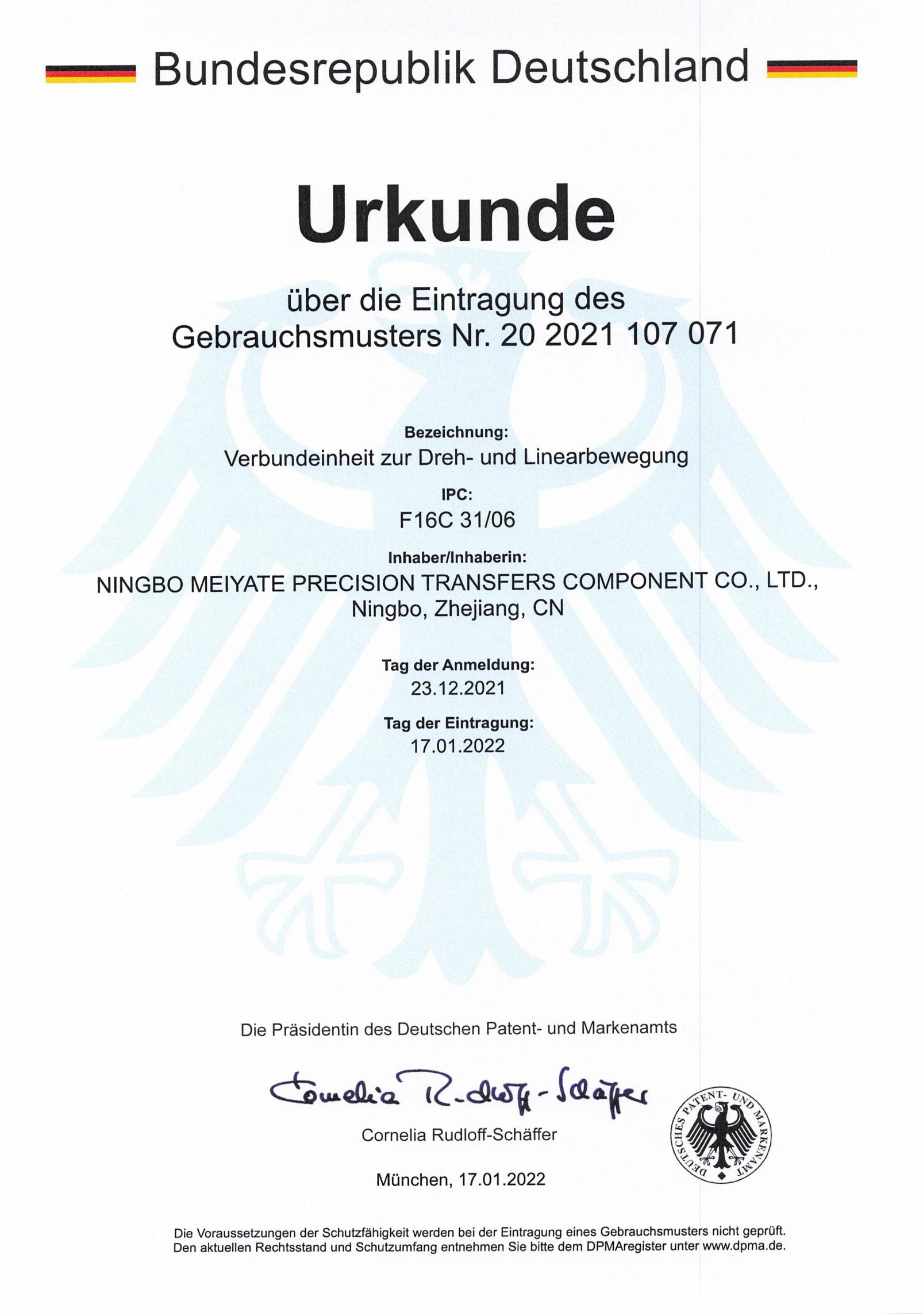 Bundesrepublik Deutschland

Urkunde

über die Eintragung des Gebrauchsmusters Nr. 20 2021 107 071

Bezeichnung:
Verbundeinheit zur Dreh- und Linearbewegung

IPC:
F16C 31/06

Inhaber/Inhaberin:
NINGBO MEIYATE PRECISION TRANSFERS COMPONENT CO., LTD., Ningbo, Zhejiang, CN

Tag der Anmeldung:
23.12.2021

Tag der Eintragung:
17.01.2022

Die Präsidentin des Deutschen Patent- und Markenamts

Cornelia Rudloff-Schäffer

Cornelia Rudloff-Schäffer

DEUTSCHES PATENT- UND MARKENAMT

München, 17.01.2022

Die Voraussetzungen der Schutzfähigkeit werden bei der Eintragung eines Gebrauchsmusters nicht geprüft. Den aktuellen Rechtsstand und Schutzumfang entnehmen Sie bitte dem DPMAregister unter www.dpma.de.